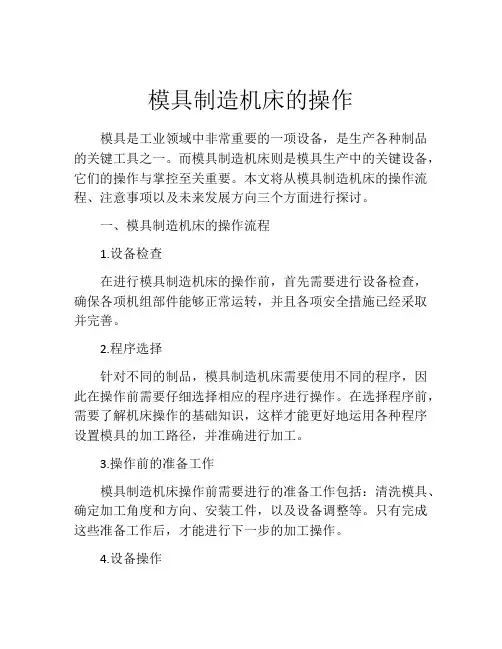 模具制造机床的操作

模具是工业领域中非常重要的一项设备，是生产各种制品的关键工具之一。而模具制造机床则是模具生产中的关键设备，它们的操作与掌控至关重要。本文将从模具制造机床的操作流程、注意事项以及未来发展方向三个方面进行探讨。

一、模具制造机床的操作流程

1.设备检查

在进行模具制造机床的操作前，首先需要进行设备检查，确保各项机组部件能够正常运转，并且各项安全措施已经采取并完善。

2.程序选择

针对不同的制品，模具制造机床需要使用不同的程序，因此在操作前需要仔细选择相应的程序进行操作。在选择程序前，需要了解机床操作的基础知识，这样才能更好地运用各种程序设置模具的加工路径，并准确进行加工。

3.操作前的准备工作

模具制造机床操作前需要进行的准备工作包括：清洗模具、确定加工角度和方向、安装工件，以及设备调整等。只有完成这些准备工作后，才能进行下一步的加工操作。

4.设备操作